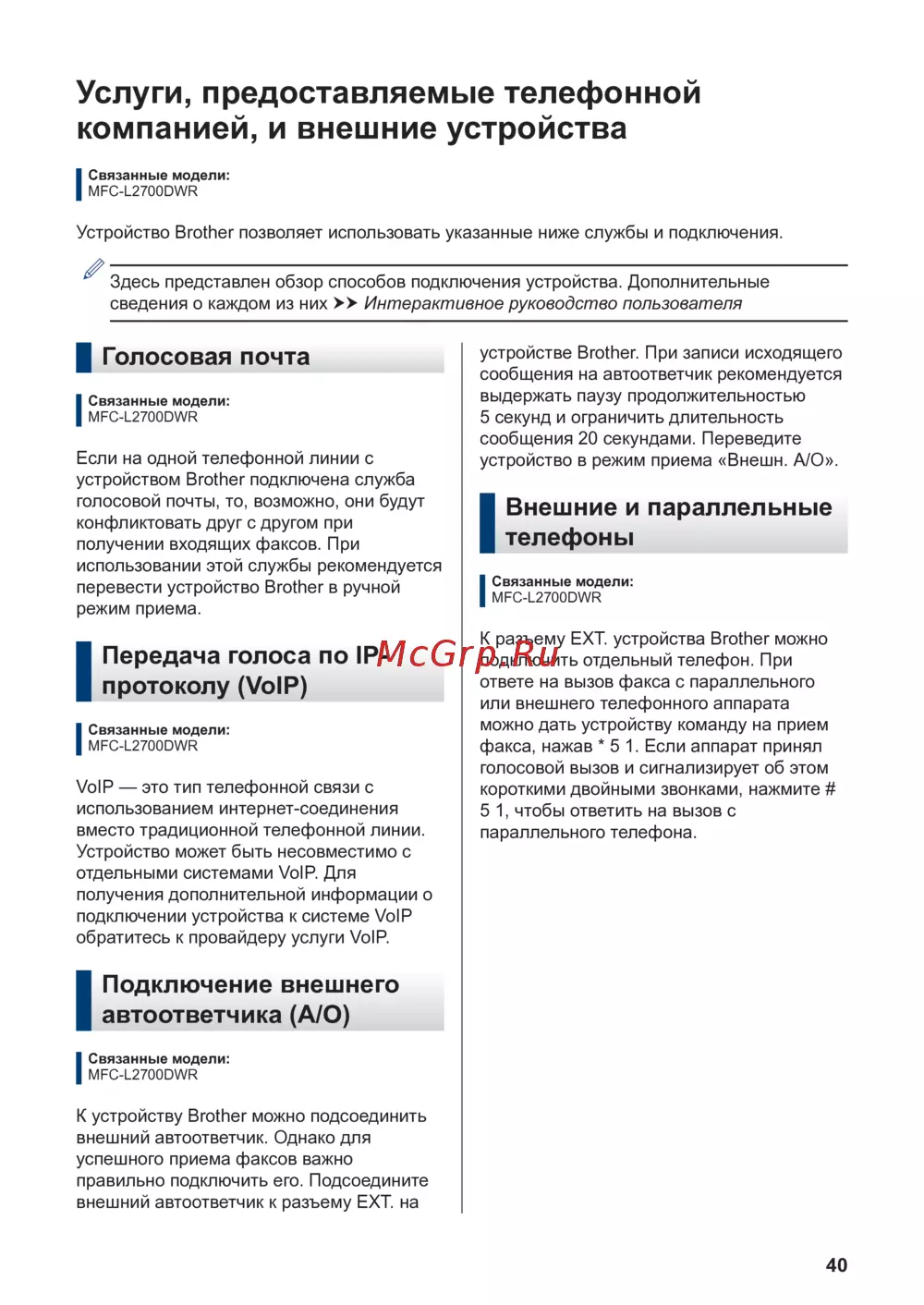 Услуги, предоставляемые телефонной компанией, и внешние устройства

Связанные модели:
MFC-L2700DWR

Устройство Brother позволяет использовать указанные ниже службы и подключения.

Здесь представлен обзор способов подключения устройства. Дополнительные сведения о каждом из них ➤➤ Интерактивное руководство пользователя

Голосовая почта

Связанные модели:
MFC-L2700DWR

Если на одной телефонной линии с устройством Brother подключена служба голосовой почты, то, возможно, они будут конфликтовать друг с другом при получении входящих факсов. При использовании этой службы рекомендуется перевести устройство Brother в ручной режим приема.

Передача голоса по IP-протоколу (VoIP)

Связанные модели:
MFC-L2700DWR

VoIP — это тип телефонной связи с использованием интернет-соединения вместо традиционной телефонной линии. Устройство может быть несовместимо с отдельными системами VoIP. Для получения дополнительной информации о подключении устройства к системе VoIP обратитесь к провайдеру услуги VoIP.

Подключение внешнего автоответчика (А/О)

Связанные модели:
MFC-L2700DWR

К устройству Brother можно подсоединить внешний автоответчик. Однако для успешного приема факсов важно правильно подключить его. Подсоедините внешний автоответчик к разъему EXT. на устройстве Brother. При записи исходящего сообщения на автоответчик рекомендуется выдержать паузу продолжительностью 5 секунд и ограничить длительность сообщения 20 секундами. Переведите устройство в режим приема «Внешн. А/О».

Внешние и параллельные телефоны

Связанные модели:
MFC-L2700DWR

К разъему EXT. устройства Brother можно подключить отдельный телефон. При ответе на вызов факса с параллельного или внешнего телефонного аппарата можно дать устройству команду на прием факса, нажав * 5 1. Если аппарат принял голосовой вызов и сигнализирует об этом короткими двойными звонками, нажмите # 5 1, чтобы ответить на вызов с параллельного телефона.

McGrp.Ru

40